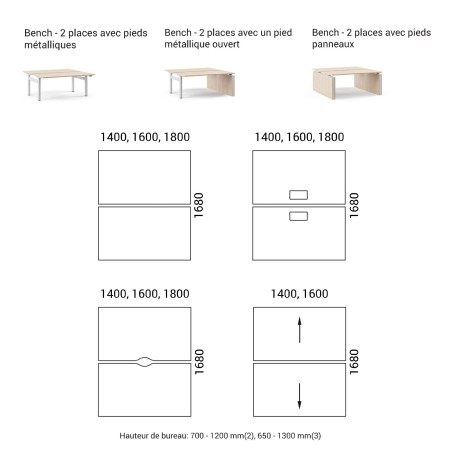 Bench - 2 places avec pieds métalliques

Bench - 2 places avec un pied métallique ouvert

Bench - 2 places avec pieds panneaux

1400, 1600, 1800

1680

1400, 1600, 1800

1680

1400, 1600, 1800

1680

1400, 1600

1680

Hauteur de bureau: 700 - 1200 mm(2), 650 - 1300 mm(3)